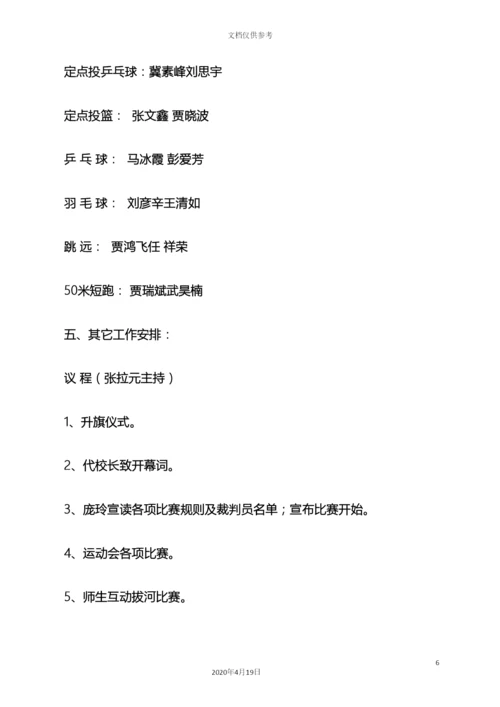 文档仅供参考

定点投乒乓球：冀素峰刘思宇

定点投篮： 张文鑫 贾晓波

乒 乓 球： 马冰霞 彭爱芳

羽 毛 球： 刘彦辛王清如

跳 远： 贾鸿飞任 祥荣

50米短跑： 贾瑞斌武昊楠

五、其它工作安排：

议 程（张拉元主持）

1、升旗仪式。

2、代校长致开幕词。

3、庞玲宣读各项比赛规则及裁判员名单；宣布比赛开始。

4、运动会各项比赛。

5、师生互动拔河比赛。

6

2020年4月19日